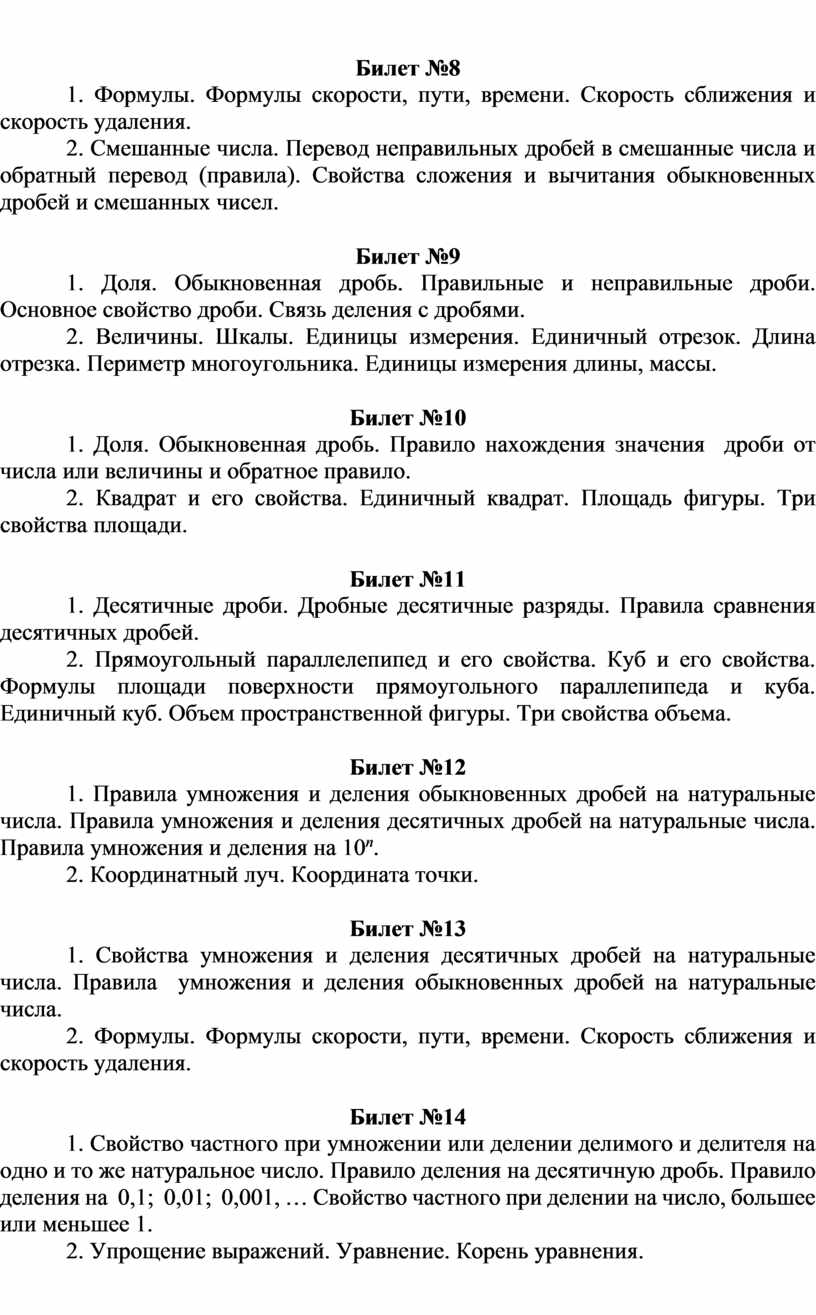 Билет №8

1. Формулы. Формулы скорости, пути, времени. Скорость сближения и скорость удаления.

2. Смешанные числа. Перевод неправильных дробей в смешанные числа и обратный перевод (правила). Свойства сложения и вычитания обыкновенных дробей и смешанных чисел.

Билет №9

1. Доля. Обыкновенная дробь. Правильные и неправильные дроби. Основное свойство дроби. Связь деления с дробями.

2. Величины. Шкалы. Единицы измерения. Единичный отрезок. Длина отрезка. Периметр многоугольника. Единицы измерения длины, массы.

Билет №10

1. Доля. Обыкновенная дробь. Правило нахождения значения дроби от числа или величины и обратное правило.

2. Квадрат и его свойства. Единичный квадрат. Площадь фигуры. Три свойства площади.

Билет №11

1. Десятичные дроби. Дробные десятичные разряды. Правила сравнения десятичных дробей.

2. Прямоугольный параллелепипед и его свойства. Куб и его свойства. Формулы площади поверхности прямоугольного параллепипеда и куба. Единичный куб. Объем пространственной фигуры. Три свойства объема.

Билет №12

1. Правила умножения и деления обыкновенных дробей на натуральные числа. Правила умножения и деления десятичных дробей на натуральные числа. Правила умножения и деления на $10^n$.

2. Координатный луч. Координата точки.

Билет №13

1. Свойства умножения и деления десятичных дробей на натуральные числа. Правила умножения и деления обыкновенных дробей на натуральные числа.

2. Формулы. Формулы скорости, пути, времени. Скорость сближения и скорость удаления.

Билет №14

1. Свойство частного при умножении или делении делимого и делителя на одно и то же натуральное число. Правило деления на десятичную дробь. Правило деления на 0,1; 0,01; 0,001, … Свойство частного при делении на число, большее или меньшее 1.

2. Упрощение выражений. Уравнение. Корень уравнения.